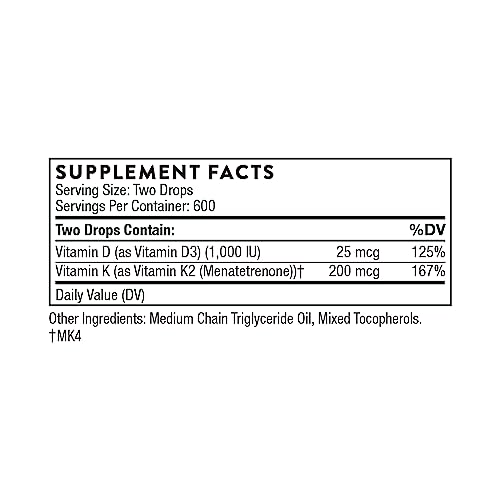 SUPPLEMENT FACTS
Serving Size: Two Drops
Servings Per Container: 600

| Two Drops Contain: | | %DV |
|---|---|---|
| Vitamin D (as Vitamin D3) (1,000 IU) | 25 mcg | 125% |
| Vitamin K (as Vitamin K2 (Menatetrenone))† | 200 mcg | 167% |

Daily Value (DV)

Other Ingredients: Medium Chain Triglyceride Oil, Mixed Tocopherols.
†MK4